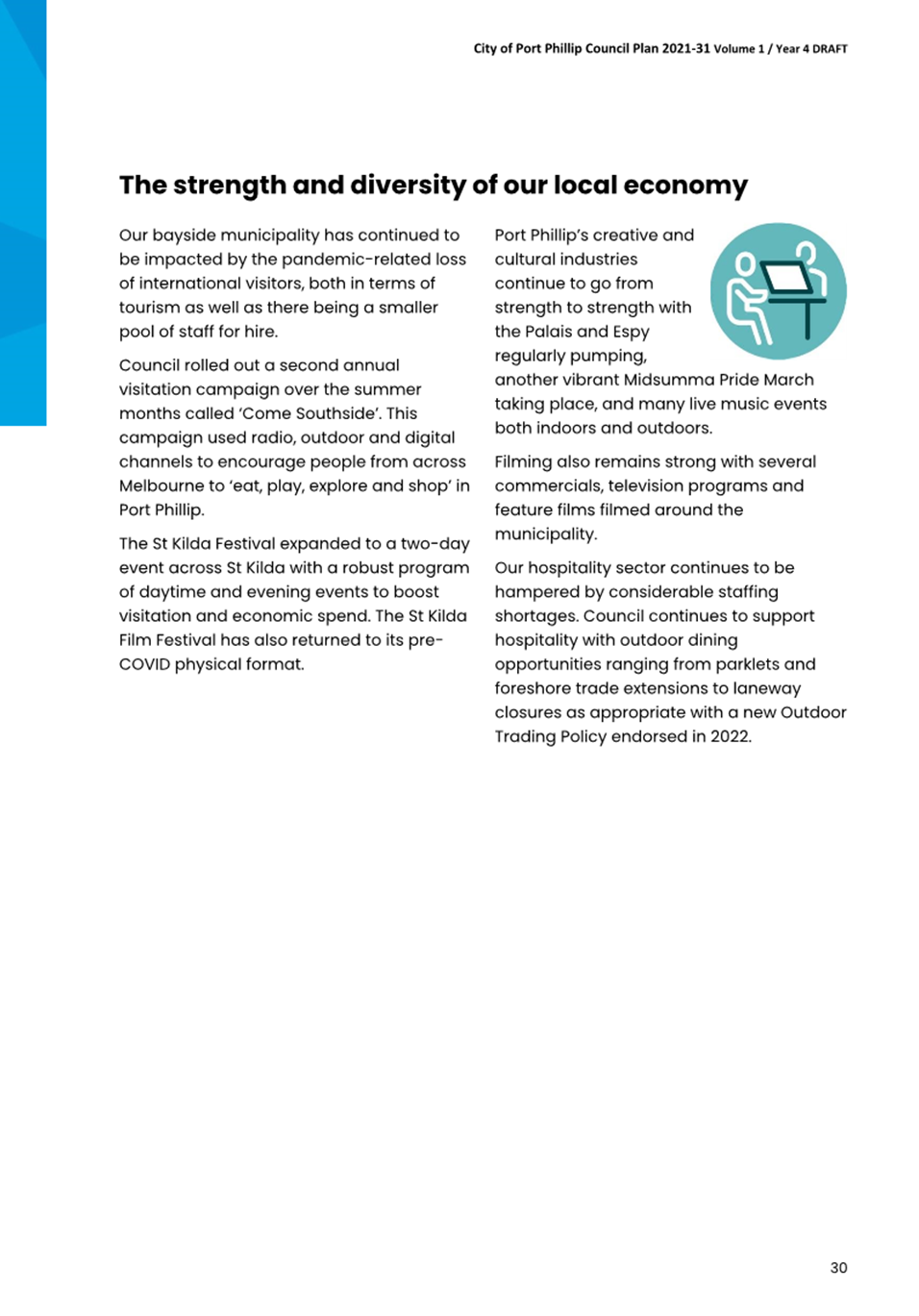 City of Port Phillip Council Plan 2021-31 Volume 1 / Year 4 DRAFT

The strength and diversity of our local economy

Our bayside municipality has continued to be impacted by the pandemic-related loss of international visitors, both in terms of tourism as well as there being a smaller pool of staff for hire.

Council rolled out a second annual visitation campaign over the summer months called 'Come Southside'. This campaign used radio, outdoor and digital channels to encourage people from across Melbourne to 'eat, play, explore and shop' in Port Phillip.

The St Kilda Festival expanded to a two-day event across St Kilda with a robust program of daytime and evening events to boost visitation and economic spend. The St Kilda Film Festival has also returned to its pre-COVID physical format.

Port Phillip's creative and cultural industries continue to go from strength to strength with the Palais and Espy regularly pumping, another vibrant Midsumma Pride March taking place, and many live music events both indoors and outdoors.

Filming also remains strong with several commercials, television programs and feature films filmed around the municipality.

Our hospitality sector continues to be hampered by considerable staffing shortages. Council continues to support hospitality with outdoor dining opportunities ranging from parklets and foreshore trade extensions to laneway closures as appropriate with a new Outdoor Trading Policy endorsed in 2022.

30